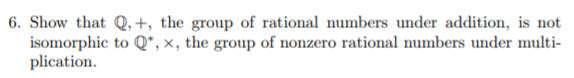 6. Show that $\mathbb{Q}, +$, the group of rational numbers under addition, is not isomorphic to $\mathbb{Q}^*, \times$, the group of nonzero rational numbers under multiplication.